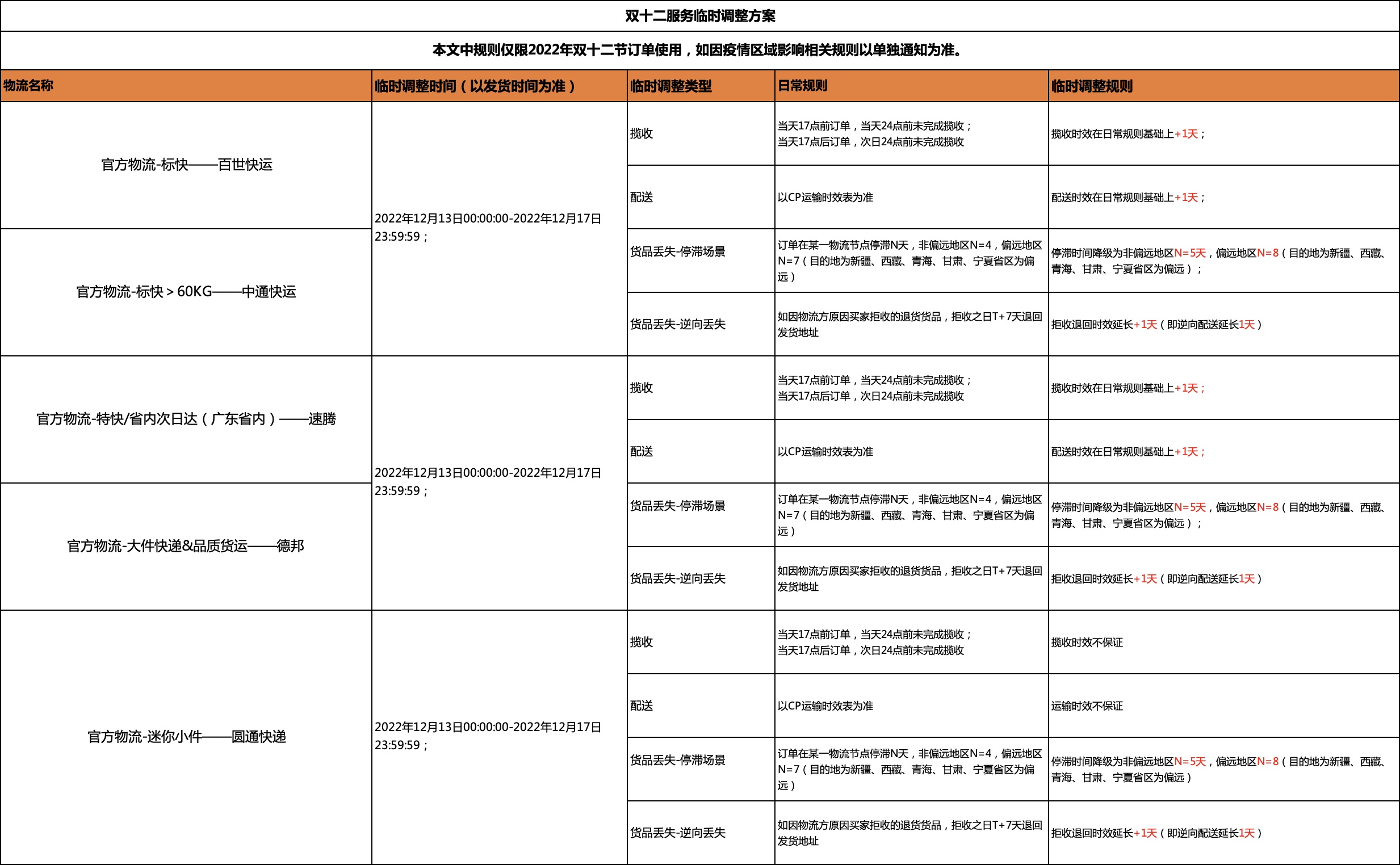 双十二服务临时调整方案

本文中规则仅限2022年双十二节订单使用，如因疫情区域影响相关规则以单独通知为准。

| 物流名称 | 临时调整时间（以发货时间为准） | 临时调整类型 | 日常规则 | 临时调整规则 |
|---|---|---|---|---|
| 官方物流-标快——百世快运 | 2022年12月13日00:00:00-2022年12月17日23:59:59； | 揽收 | 当天17点前订单，当天24点前未完成揽收；当天17点后订单，次日24点前未完成揽收 | 揽收时效在日常规则基础上+1天； |
| | | 配送 | 以CP运输时效表为准 | 配送时效在日常规则基础上+1天； |
| 官方物流-标快＞60KG——中通快运 | | 货品丢失-停滞场景 | 订单在某一物流节点停滞N天，非偏远地区N=4，偏远地区N=7（目的地为新疆、西藏、青海、甘肃、宁夏省区为偏远） | 停滞时间降级为非偏远地区N=5天，偏远地区N=8（目的地为新疆、西藏、青海、甘肃、宁夏省区为偏远）； |
| | | 货品丢失-逆向丢失 | 如因物流方原因买家拒收的退货货品，拒收之日T+7天退回发货地址 | 拒收退回时效延长+1天（即逆向配送延长1天） |
| 官方物流-特快/省内次日达（广东省内）——速腾 | 2022年12月13日00:00:00-2022年12月17日23:59:59； | 揽收 | 当天17点前订单，当天24点前未完成揽收；当天17点后订单，次日24点前未完成揽收 | 揽收时效在日常规则基础上+1天； |
| | | 配送 | 以CP运输时效表为准 | 配送时效在日常规则基础上+1天； |
| 官方物流-大件快递&品质货运——德邦 | | 货品丢失-停滞场景 | 订单在某一物流节点停滞N天，非偏远地区N=4，偏远地区N=7（目的地为新疆、西藏、青海、甘肃、宁夏省区为偏远） | 停滞时间降级为非偏远地区N=5天，偏远地区N=8（目的地为新疆、西藏、青海、甘肃、宁夏省区为偏远）； |
| | | 货品丢失-逆向丢失 | 如因物流方原因买家拒收的退货货品，拒收之日T+7天退回发货地址 | 拒收退回时效延长+1天（即逆向配送延长1天） |
| 官方物流-迷你小件——圆通快递 | 2022年12月13日00:00:00-2022年12月17日23:59:59； | 揽收 | 当天17点前订单，当天24点前未完成揽收；当天17点后订单，次日24点前未完成揽收 | 揽收时效不保证 |
| | | 配送 | 以CP运输时效表为准 | 运输时效不保证 |
| | | 货品丢失-停滞场景 | 订单在某一物流节点停滞N天，非偏远地区N=4，偏远地区N=7（目的地为新疆、西藏、青海、甘肃、宁夏省区为偏远） | 停滞时间降级为非偏远地区N=5天，偏远地区N=8（目的地为新疆、西藏、青海、甘肃、宁夏省区为偏远） |
| | | 货品丢失-逆向丢失 | 如因物流方原因买家拒收的退货货品，拒收之日T+7天退回发货地址 | 拒收退回时效延长+1天（即逆向配送延长1天） |